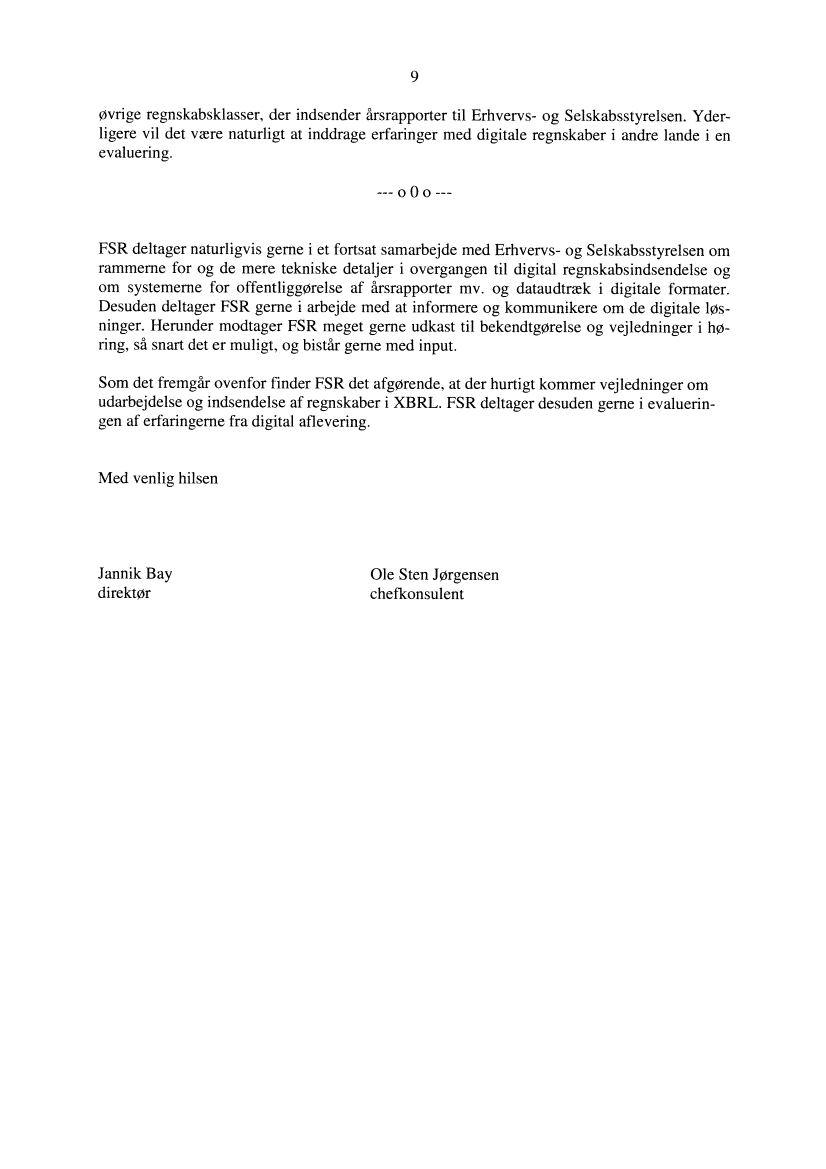 9

øvrige regnskabsklasser, der indsender årsrapporter til Erhvervs- og Selskabsstyrelsen. Yderligere vil det være naturligt at inddrage erfaringer med digitale regnskaber i andre lande i en evaluering.

--- o 0 o ---

FSR deltager naturligvis gerne i et fortsat samarbejde med Erhvervs- og Selskabsstyrelsen om rammerne for og de mere tekniske detaljer i overgangen til digital regnskabsindsendelse og om systemerne for offentliggørelse af årsrapporter mv. og dataudtræk i digitale formater. Desuden deltager FSR gerne i arbejde med at informere og kommunikere om de digitale løsninger. Herunder modtager FSR meget gerne udkast til bekendtgørelse og vejledninger i høring, så snart det er muligt, og bistår gerne med input.

Som det fremgår ovenfor finder FSR det afgørende, at der hurtigt kommer vejledninger om udarbejdelse og indsendelse af regnskaber i XBRL. FSR deltager desuden gerne i evalueringen af erfaringerne fra digital aflevering.

Med venlig hilsen

Jannik Bay
direktør

Ole Sten Jørgensen
chefkonsulent